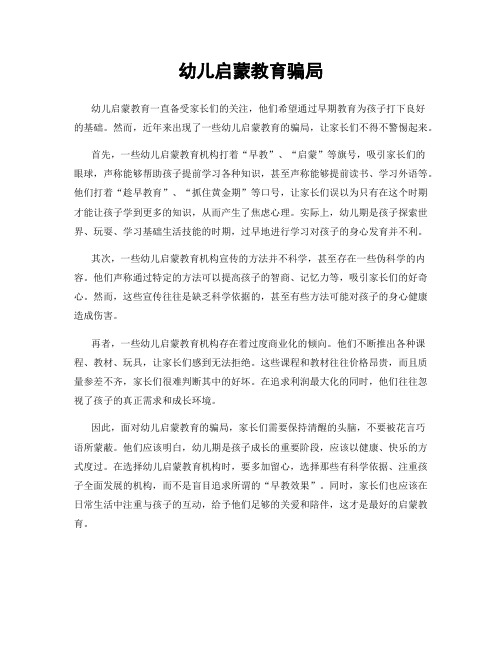 幼儿启蒙教育骗局

幼儿启蒙教育一直备受家长们的关注，他们希望通过早期教育为孩子打下良好的基础。然而，近年来出现了一些幼儿启蒙教育的骗局，让家长们不得不警惕起来。

首先，一些幼儿启蒙教育机构打着“早教”、“启蒙”等旗号，吸引家长们的眼球，声称能够帮助孩子提前学习各种知识，甚至声称能够提前读书、学习外语等。他们打着“趁早教育”、“抓住黄金期”等口号，让家长们误以为只有在这个时期才能让孩子学到更多的知识，从而产生了焦虑心理。实际上，幼儿期是孩子探索世界、玩耍、学习基础生活技能的时期，过早地进行学习对孩子的身心发育并不利。

其次，一些幼儿启蒙教育机构宣传的方法并不科学，甚至存在一些伪科学的内容。他们声称通过特定的方法可以提高孩子的智商、记忆力等，吸引家长们的好奇心。然而，这些宣传往往是缺乏科学依据的，甚至有些方法可能对孩子的身心健康造成伤害。

再者，一些幼儿启蒙教育机构存在着过度商业化的倾向。他们不断推出各种课程、教材、玩具，让家长们感到无法拒绝。这些课程和教材往往价格昂贵，而且质量参差不齐，家长们很难判断其中的好坏。在追求利润最大化的同时，他们往往忽视了孩子的真正需求和成长环境。

因此，面对幼儿启蒙教育的骗局，家长们需要保持清醒的头脑，不要被花言巧语所蒙蔽。他们应该明白，幼儿期是孩子成长的重要阶段，应该以健康、快乐的方式度过。在选择幼儿启蒙教育机构时，要多加留心，选择那些有科学依据、注重孩子全面发展的机构，而不是盲目追求所谓的“早教效果”。同时，家长们也应该在日常生活中注重与孩子的互动，给予他们足够的关爱和陪伴，这才是最好的启蒙教育。